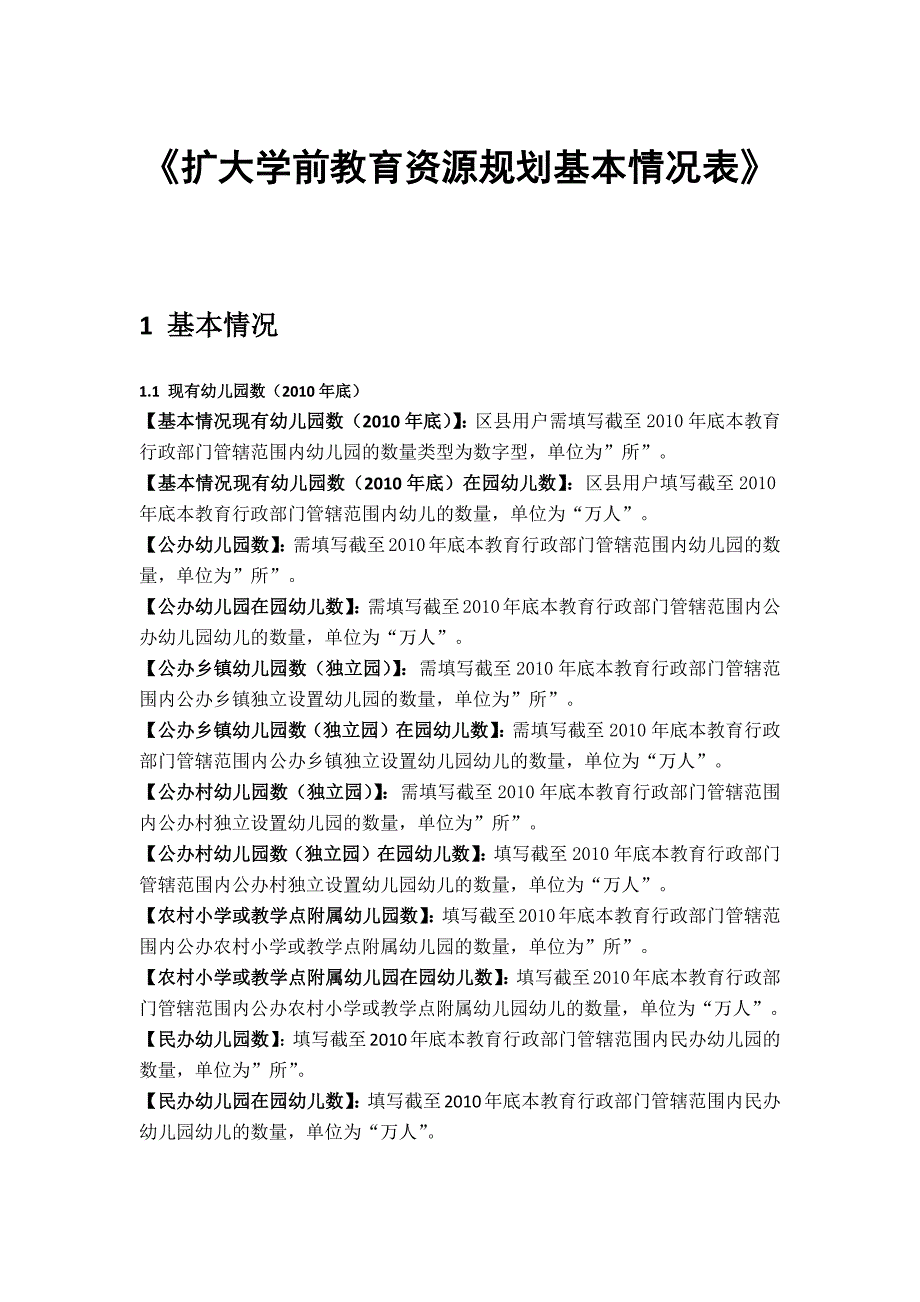 《扩大学前教育资源规划基本情况表》

1 基本情况

1.1 现有幼儿园数（2010 年底）

【基本情况现有幼儿园数（2010 年底）】：区县用户需填写截至 2010 年底本教育行政部门管辖范围内幼儿园的数量类型为数字型，单位为”所”。

【基本情况现有幼儿园数（2010 年底）在园幼儿数】：区县用户填写截至 2010 年底本教育行政部门管辖范围内幼儿的数量，单位为“万人”。

【公办幼儿园数】：需填写截至 2010 年底本教育行政部门管辖范围内幼儿园的数量，单位为”所”。

【公办幼儿园在园幼儿数】：需填写截至 2010 年底本教育行政部门管辖范围内公办幼儿园幼儿的数量，单位为“万人”。

【公办乡镇幼儿园数（独立园）】：需填写截至 2010 年底本教育行政部门管辖范围内公办乡镇独立设置幼儿园的数量，单位为”所”。

【公办乡镇幼儿园数（独立园）在园幼儿数】：需填写截至 2010 年底本教育行政部门管辖范围内公办乡镇独立设置幼儿园幼儿的数量，单位为“万人”。

【公办村幼儿园数（独立园）】：需填写截至 2010 年底本教育行政部门管辖范围内公办村独立设置幼儿园的数量，单位为”所”。

【公办村幼儿园数（独立园）在园幼儿数】：填写截至 2010 年底本教育行政部门管辖范围内公办村独立设置幼儿园幼儿的数量，单位为“万人”。

【农村小学或教学点附属幼儿园数】：填写截至 2010 年底本教育行政部门管辖范围内公办农村小学或教学点附属幼儿园的数量，单位为”所”。

【农村小学或教学点附属幼儿园在园幼儿数】：填写截至 2010 年底本教育行政部门管辖范围内公办农村小学或教学点附属幼儿园幼儿的数量，单位为“万人”。

【民办幼儿园数】：填写截至 2010 年底本教育行政部门管辖范围内民办幼儿园的数量，单位为”所”。

【民办幼儿园在园幼儿数】：填写截至 2010 年底本教育行政部门管辖范围内民办幼儿园幼儿的数量，单位为“万人”。